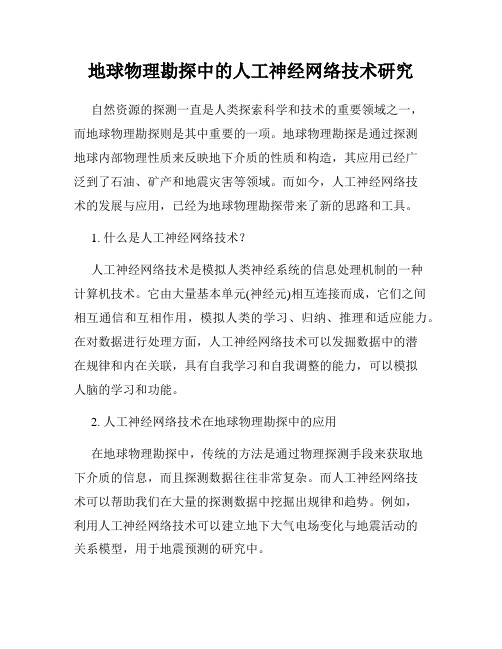 地球物理勘探中的人工神经网络技术研究

自然资源的探测一直是人类探索科学和技术的重要领域之一，而地球物理勘探则是其中重要的一项。地球物理勘探是通过探测地球内部物理性质来反映地下介质的性质和构造，其应用已经广泛到了石油、矿产和地震灾害等领域。而如今，人工神经网络技术的发展与应用，已经为地球物理勘探带来了新的思路和工具。

1. 什么是人工神经网络技术？

人工神经网络技术是模拟人类神经系统的信息处理机制的一种计算机技术。它由大量基本单元(神经元)相互连接而成，它们之间相互通信和互相作用，模拟人类的学习、归纳、推理和适应能力。在对数据进行处理方面，人工神经网络技术可以发掘数据中的潜在规律和内在关联，具有自我学习和自我调整的能力，可以模拟人脑的学习和功能。

2. 人工神经网络技术在地球物理勘探中的应用

在地球物理勘探中，传统的方法是通过物理探测手段来获取地下介质的信息，而且探测数据往往非常复杂。而人工神经网络技术可以帮助我们在大量的探测数据中挖掘出规律和趋势。例如，利用人工神经网络技术可以建立地下大气电场变化与地震活动的关系模型，用于地震预测的研究中。